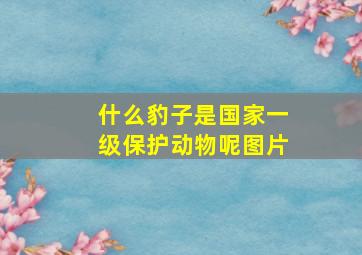 什么豹子是国家一级保护动物呢图片